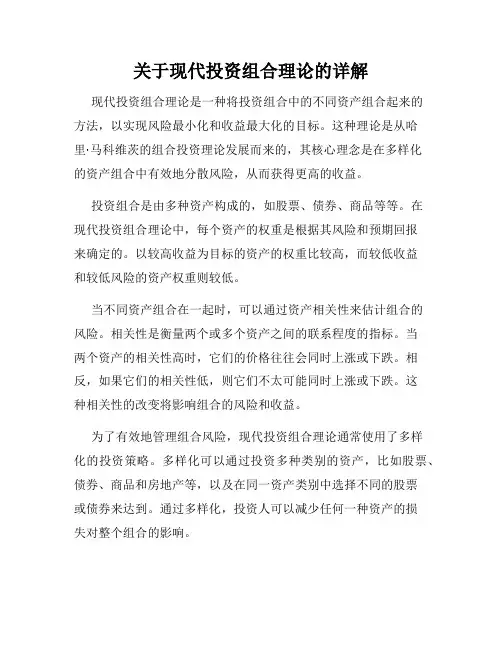 关于现代投资组合理论的详解

现代投资组合理论是一种将投资组合中的不同资产组合起来的方法，以实现风险最小化和收益最大化的目标。这种理论是从哈里·马科维茨的组合投资理论发展而来的，其核心理念是在多样化的资产组合中有效地分散风险，从而获得更高的收益。

投资组合是由多种资产构成的，如股票、债券、商品等等。在现代投资组合理论中，每个资产的权重是根据其风险和预期回报来确定的。以较高收益为目标的资产的权重比较高，而较低收益和较低风险的资产权重则较低。

当不同资产组合在一起时，可以通过资产相关性来估计组合的风险。相关性是衡量两个或多个资产之间的联系程度的指标。当两个资产的相关性高时，它们的价格往往会同时上涨或下跌。相反，如果它们的相关性低，则它们不太可能同时上涨或下跌。这种相关性的改变将影响组合的风险和收益。

为了有效地管理组合风险，现代投资组合理论通常使用了多样化的投资策略。多样化可以通过投资多种类别的资产，比如股票、债券、商品和房地产等，以及在同一资产类别中选择不同的股票或债券来达到。通过多样化，投资人可以减少任何一种资产的损失对整个组合的影响。